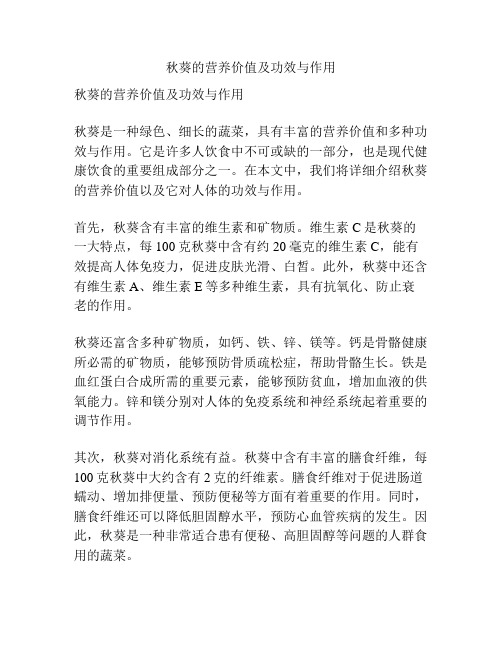 秋葵的营养价值及功效与作用

秋葵的营养价值及功效与作用

秋葵是一种绿色、细长的蔬菜，具有丰富的营养价值和多种功效与作用。它是许多人饮食中不可或缺的一部分，也是现代健康饮食的重要组成部分之一。在本文中，我们将详细介绍秋葵的营养价值以及它对人体的功效与作用。

首先，秋葵含有丰富的维生素和矿物质。维生素 C 是秋葵的一大特点，每 100 克秋葵中含有约 20 毫克的维生素 C，能有效提高人体免疫力，促进皮肤光滑、白皙。此外，秋葵中还含有维生素 A、维生素 E 等多种维生素，具有抗氧化、防止衰老的作用。

秋葵还富含多种矿物质，如钙、铁、锌、镁等。钙是骨骼健康所必需的矿物质，能够预防骨质疏松症，帮助骨骼生长。铁是血红蛋白合成所需的重要元素，能够预防贫血，增加血液的供氧能力。锌和镁分别对人体的免疫系统和神经系统起着重要的调节作用。

其次，秋葵对消化系统有益。秋葵中含有丰富的膳食纤维，每 100 克秋葵中大约含有 2 克的纤维素。膳食纤维对于促进肠道蠕动、增加排便量、预防便秘等方面有着重要的作用。同时，膳食纤维还可以降低胆固醇水平，预防心血管疾病的发生。因此，秋葵是一种非常适合患有便秘、高胆固醇等问题的人群食用的蔬菜。